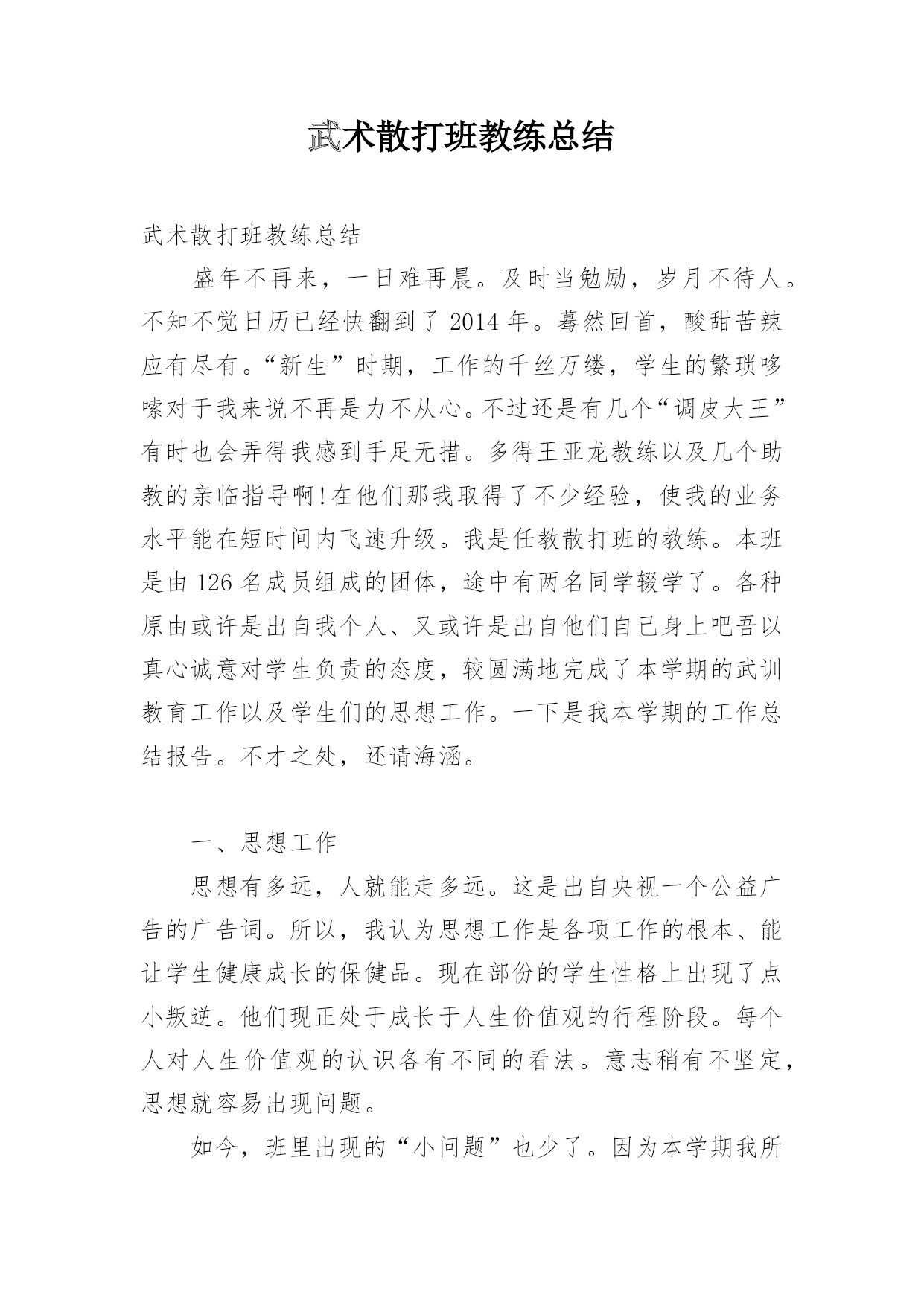 武术散打班教练总结

武术散打班教练总结

盛年不再来，一日难再晨。及时当勉励，岁月不待人。不知不觉日历已经快翻到了 2014 年。蓦然回首，酸甜苦辣应有尽有。“新生”时期，工作的千丝万缕，学生的繁琐哆嗦对于我来说不再是力不从心。不过还是有几个“调皮大王”有时也会弄得我感到手足无措。多得王亚龙教练以及几个助教的亲临指导啊!在他们那我取得了不少经验，使我的业务水平能在短时间内飞速升级。我是任教散打班的教练。本班是由 126 名成员组成的团体，途中有两名同学辍学了。各种原由或许是出自我个人、又或许是出自他们自己身上吧吾以真心诚意对学生负责的态度，较圆满地完成了本学期的武训教育工作以及学生们的思想工作。一下是我本学期的工作总结报告。不才之处，还请海涵。

一、思想工作

思想有多远，人就能走多远。这是出自央视一个公益广告的广告词。所以，我认为思想工作是各项工作的根本、能让学生健康成长的保健品。现在部份的学生性格上出现了点小叛逆。他们现正处于成长于人生价值观的行程阶段。每个人对人生价值观的认识各有不同的看法。意志稍有不坚定，思想就容易出现问题。

如今，班里出现的“小问题”也少了。因为本学期我所